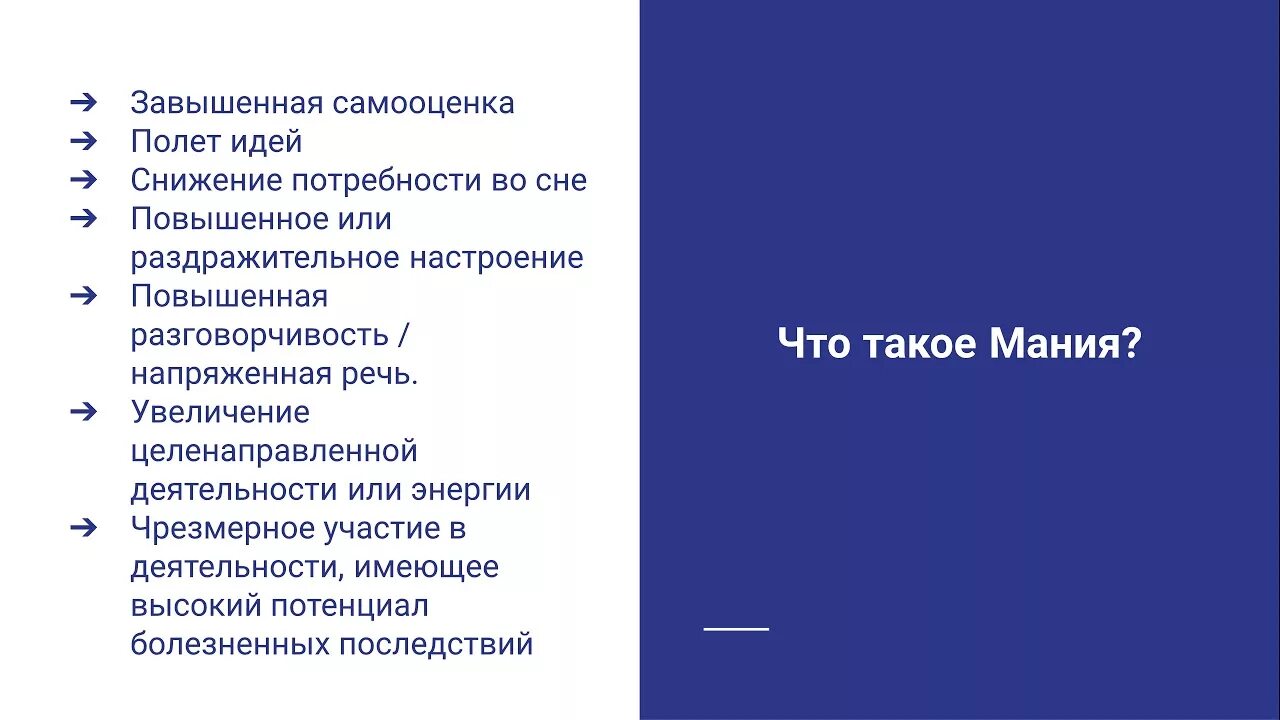 ➔ Завышенная самооценка
➔ Полет идей
➔ Снижение потребности во сне
➔ Повышенное или раздражительное настроение
➔ Повышенная разговорчивость / напряженная речь.
➔ Увеличение целенаправленной деятельности или энергии
➔ Чрезмерное участие в деятельности, имеющее высокий потенциал болезненных последствий

Что такое Мания?